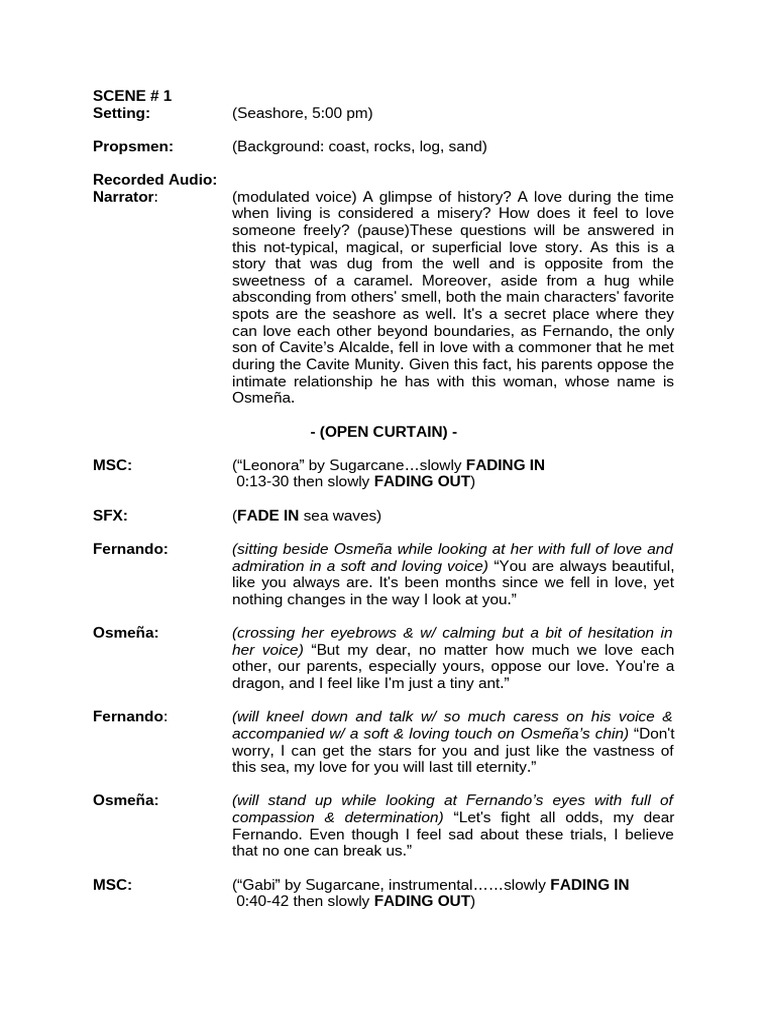 SCENE # 1
Setting: (Seashore, 5:00 pm)

Propsmen: (Background: coast, rocks, log, sand)

Recorded Audio:
Narrator: (modulated voice) A glimpse of history? A love during the time when living is considered a misery? How does it feel to love someone freely? (pause)These questions will be answered in this not-typical, magical, or superficial love story. As this is a story that was dug from the well and is opposite from the sweetness of a caramel. Moreover, aside from a hug while absconding from others' smell, both the main characters' favorite spots are the seashore as well. It's a secret place where they can love each other beyond boundaries, as Fernando, the only son of Cavite's Alcalde, fell in love with a commoner that he met during the Cavite Munity. Given this fact, his parents oppose the intimate relationship he has with this woman, whose name is Osmeña.

- (OPEN CURTAIN) -

MSC: ("Leonora" by Sugarcane…slowly FADING IN 0:13-30 then slowly FADING OUT)

SFX: (FADE IN sea waves)

Fernando: (sitting beside Osmeña while looking at her with full of love and admiration in a soft and loving voice) "You are always beautiful, like you always are. It's been months since we fell in love, yet nothing changes in the way I look at you."

Osmeña: (crossing her eyebrows & w/ calming but a bit of hesitation in her voice) "But my dear, no matter how much we love each other, our parents, especially yours, oppose our love. You're a dragon, and I feel like I'm just a tiny ant."

Fernando: (will kneel down and talk w/ so much caress on his voice & accompanied w/ a soft & loving touch on Osmeña's chin) "Don't worry, I can get the stars for you and just like the vastness of this sea, my love for you will last till eternity."

Osmeña: (will stand up while looking at Fernando's eyes with full of compassion & determination) "Let's fight all odds, my dear Fernando. Even though I feel sad about these trials, I believe that no one can break us."

MSC: ("Gabi" by Sugarcane, instrumental……slowly FADING IN 0:40-42 then slowly FADING OUT)